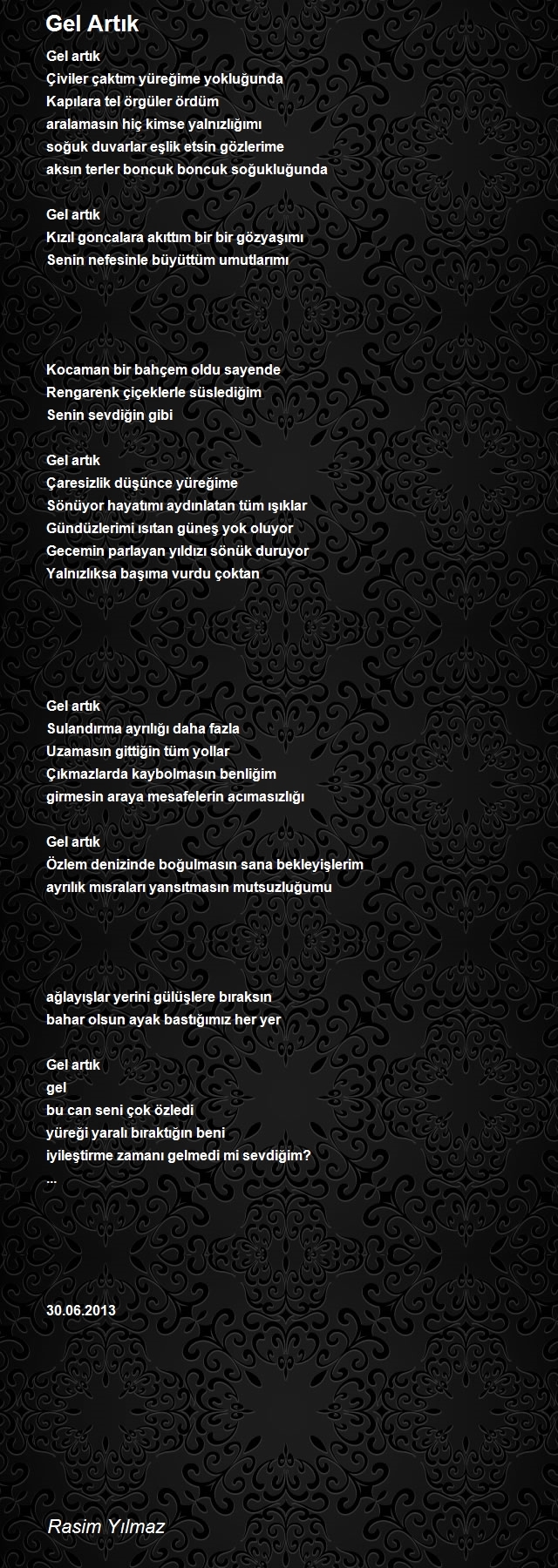 Gel Artık

Gel artık
Çiviler çaktım yüreğime yokluğunda
Kapılara tel örgüler ördüm
aralamasın hiç kimse yalnızlığımı
soğuk duvarlar eşlik etsin gözlerime
aksın terler boncuk boncuk soğukluğunda

Gel artık
Kızıl goncalara akıttım bir bir gözyaşımı
Senin nefesinle büyüttüm umutlarımı

Kocaman bir bahçem oldu sayende
Rengarenk çiçeklerle süslediğim
Senin sevdiğin gibi

Gel artık
Çaresizlik düşünce yüreğime
Sönüyor hayatımı aydınlatan tüm ışıklar
Gündüzlerimi ısıtan güneş yok oluyor
Gecemin parlayan yıldızı sönük duruyor
Yalnızlıksa başıma vurdu çoktan

Gel artık
Sulandırma ayrılığı daha fazla
Uzamasın gittiğin tüm yollar
Çıkmazlarda kaybolmasın benliğim
girmesin araya mesafelerin acımasızlığı

Gel artık
Özlem denizinde boğulmasın sana bekleyişlerim
ayrılık mısraları yansıtmasın mutsuzluğumu

ağlayışlar yerini gülüşlere bıraksın
bahar olsun ayak bastığımız her yer

Gel artık
gel
bu can seni çok özledi
yüreği yaralı bıraktığın beni
iyileştirme zamanı gelmedi mi sevdiğim?
...

30.06.2013

Rasim Yılmaz